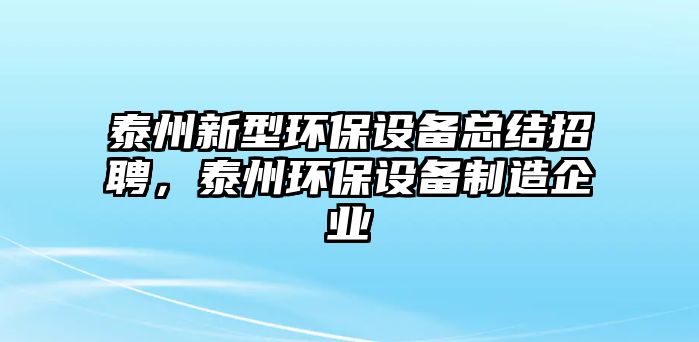 泰州新型环保设备总结招聘，泰州环保设备制造企业